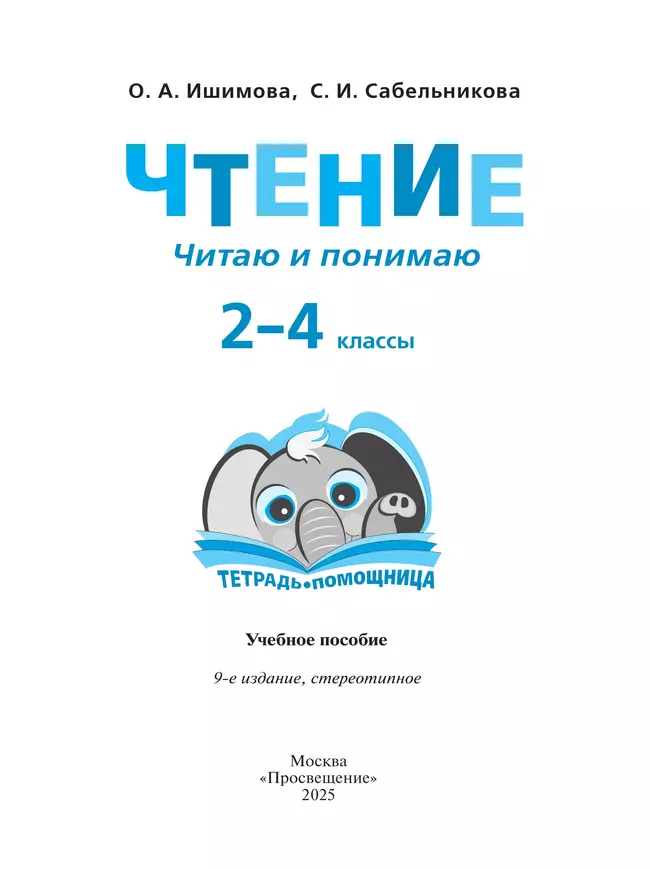 О. А. Ишимова, С. И. Сабельникова

ЧТЕНИЕ

Читаю и понимаю

2–4 классы

ТЕТРАДЬ•ПОМОЩНИЦА

Учебное пособие

9-е издание, стереотипное

Москва
«Просвещение»
2025